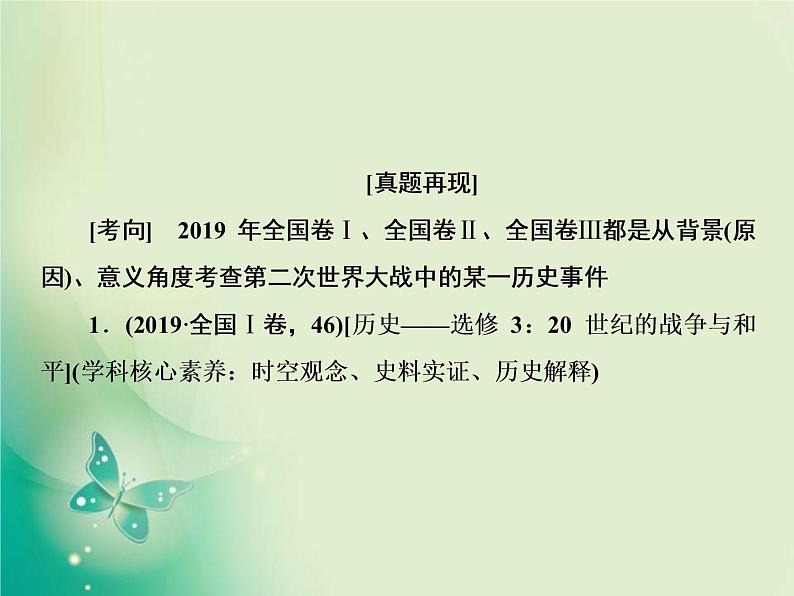 [真题再现]

[考向]　2019 年全国卷Ⅰ、全国卷Ⅱ、全国卷Ⅲ都是从背景(原因)、意义角度考查第二次世界大战中的某一历史事件

1．(2019·全国Ⅰ卷，46)[历史——选修 3：20 世纪的战争与和平](学科核心素养：时空观念、史料实证、历史解释)